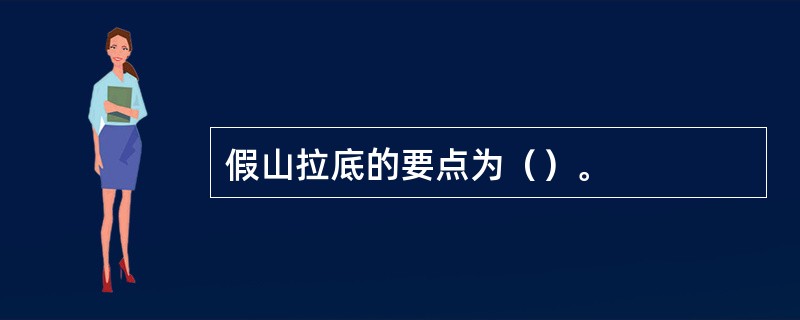 假山拉底的要点为（）。